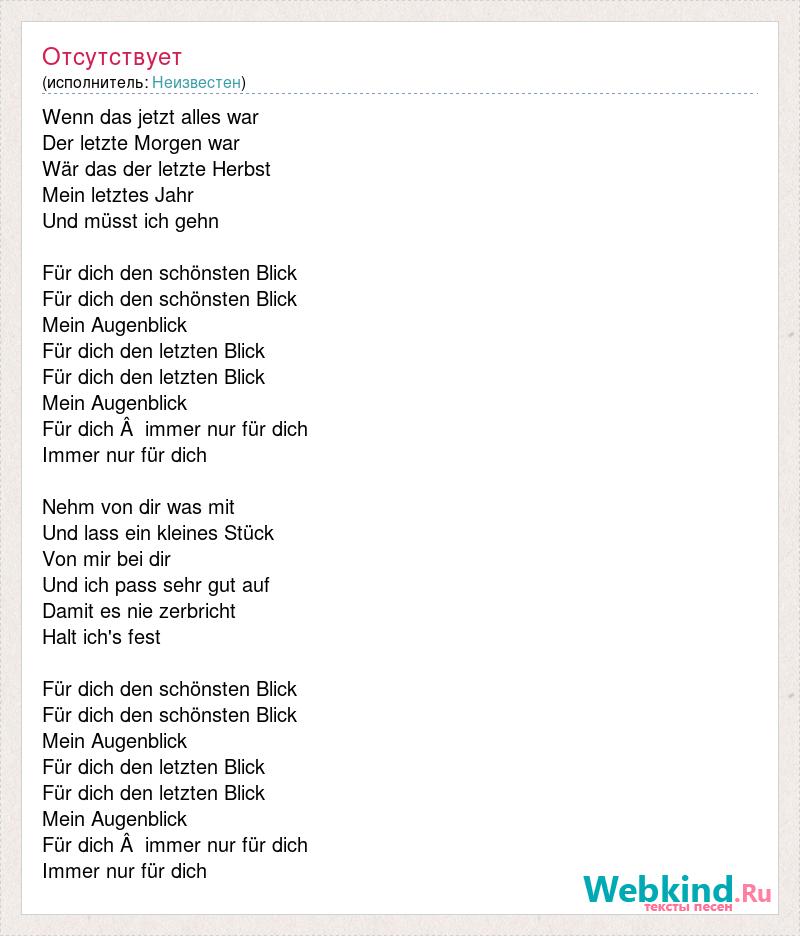 Отсутствует
(исполнитель: Неизвестен)

Wenn das jetzt alles war
Der letzte Morgen war
Wär das der letzte Herbst
Mein letztes Jahr
Und müsst ich gehn

Für dich den schönsten Blick
Für dich den schönsten Blick
Mein Augenblick
Für dich den letzten Blick
Für dich den letzten Blick
Mein Augenblick
Für dich Â  immer nur für dich
Immer nur für dich

Nehm von dir was mit
Und lass ein kleines Stück
Von mir bei dir
Und ich pass sehr gut auf
Damit es nie zerbricht
Halt ich's fest

Für dich den schönsten Blick
Für dich den schönsten Blick
Mein Augenblick
Für dich den letzten Blick
Für dich den letzten Blick
Mein Augenblick
Für dich Â  immer nur für dich
Immer nur für dich

Webkind.Ru
тексты песен